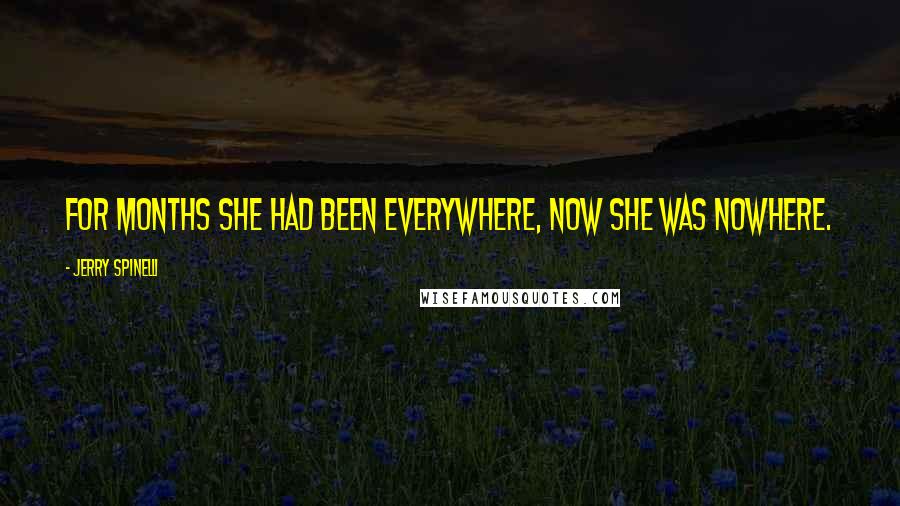 FOR MONTHS SHE HAD BEEN EVERYWHERE, NOW SHE WAS NOWHERE.

- JERRY SPINELLI

WISEFAMOUSQUOTES.COM